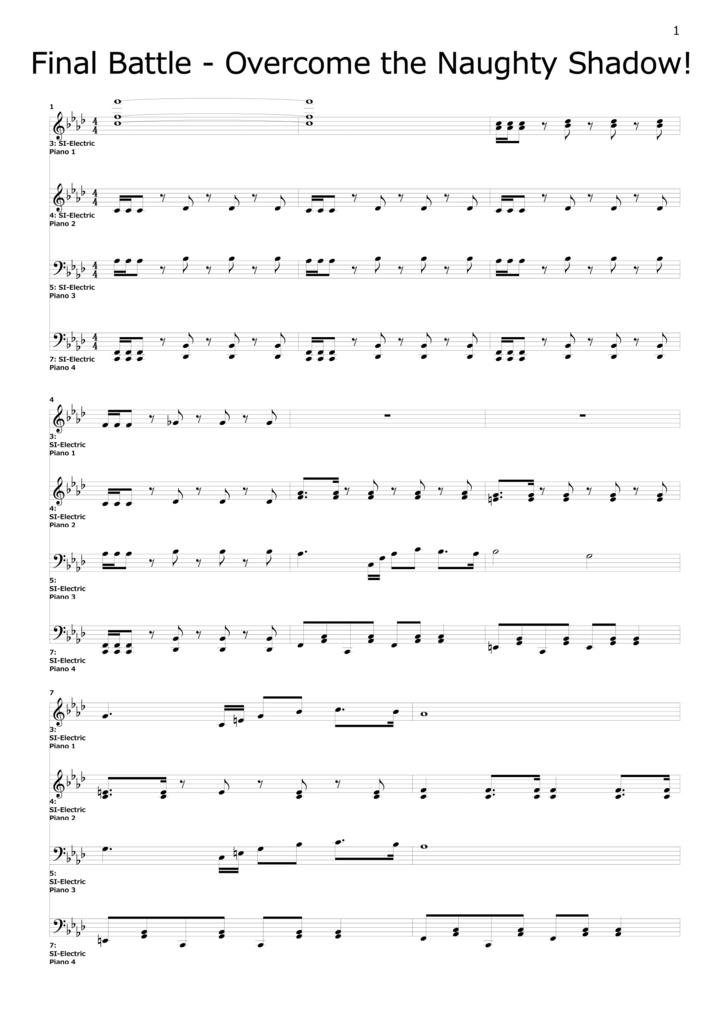 1

Final Battle - Overcome the Naughty Shadow!

1

3: SI-Electric Piano 1

4: SI-Electric Piano 2

5: SI-Electric Piano 3

7: SI-Electric Piano 4

4

3: SI-Electric Piano 1

4: SI-Electric Piano 2

5: SI-Electric Piano 3

7: SI-Electric Piano 4

7

3: SI-Electric Piano 1

4: SI-Electric Piano 2

5: SI-Electric Piano 3

7: SI-Electric Piano 4